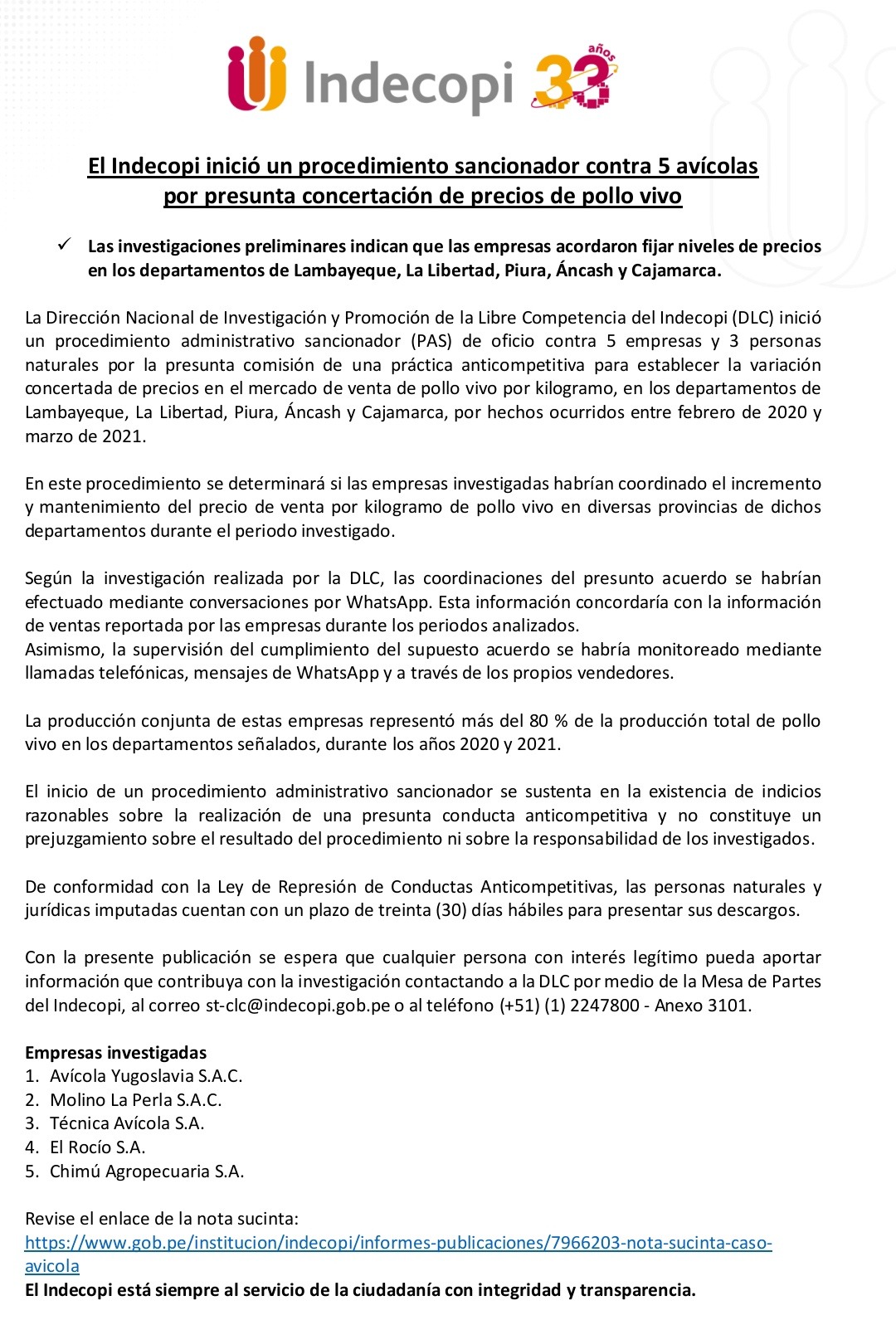 Indecopi 30 años

El Indecopi inició un procedimiento sancionador contra 5 avícolas por presunta concertación de precios de pollo vivo

✓ Las investigaciones preliminares indican que las empresas acordaron fijar niveles de precios en los departamentos de Lambayeque, La Libertad, Piura, Áncash y Cajamarca.

La Dirección Nacional de Investigación y Promoción de la Libre Competencia del Indecopi (DLC) inició un procedimiento administrativo sancionador (PAS) de oficio contra 5 empresas y 3 personas naturales por la presunta comisión de una práctica anticompetitiva para establecer la variación concertada de precios en el mercado de venta de pollo vivo por kilogramo, en los departamentos de Lambayeque, La Libertad, Piura, Áncash y Cajamarca, por hechos ocurridos entre febrero de 2020 y marzo de 2021.

En este procedimiento se determinará si las empresas investigadas habrían coordinado el incremento y mantenimiento del precio de venta por kilogramo de pollo vivo en diversas provincias de dichos departamentos durante el periodo investigado.

Según la investigación realizada por la DLC, las coordinaciones del presunto acuerdo se habrían efectuado mediante conversaciones por WhatsApp. Esta información concordaría con la información de ventas reportada por las empresas durante los periodos analizados.
Asimismo, la supervisión del cumplimiento del supuesto acuerdo se habría monitoreado mediante llamadas telefónicas, mensajes de WhatsApp y a través de los propios vendedores.

La producción conjunta de estas empresas representó más del 80 % de la producción total de pollo vivo en los departamentos señalados, durante los años 2020 y 2021.

El inicio de un procedimiento administrativo sancionador se sustenta en la existencia de indicios razonables sobre la realización de una presunta conducta anticompetitiva y no constituye un prejuzgamiento sobre el resultado del procedimiento ni sobre la responsabilidad de los investigados.

De conformidad con la Ley de Represión de Conductas Anticompetitivas, las personas naturales y jurídicas imputadas cuentan con un plazo de treinta (30) días hábiles para presentar sus descargos.

Con la presente publicación se espera que cualquier persona con interés legítimo pueda aportar información que contribuya con la investigación contactando a la DLC por medio de la Mesa de Partes del Indecopi, al correo st-clc@indecopi.gob.pe o al teléfono (+51) (1) 2247800 - Anexo 3101.

Empresas investigadas
1. Avícola Yugoslavia S.A.C.
2. Molino La Perla S.A.C.
3. Técnica Avícola S.A.
4. El Rocío S.A.
5. Chimú Agropecuaria S.A.

Revise el enlace de la nota sucinta:
https://www.gob.pe/institucion/indecopi/informes-publicaciones/7966203-nota-sucinta-caso-avicola
El Indecopi está siempre al servicio de la ciudadanía con integridad y transparencia.